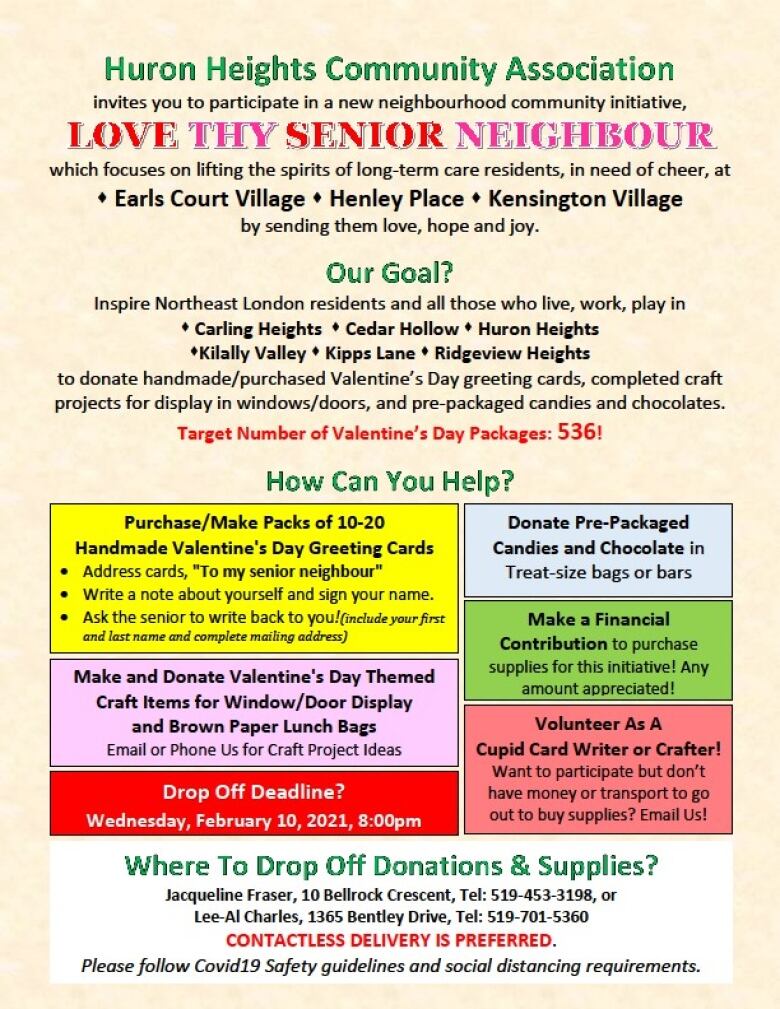 Huron Heights Community Association
invites you to participate in a new neighbourhood community initiative,
LOVE THY SENIOR NEIGHBOUR
which focuses on lifting the spirits of long-term care residents, in need of cheer, at
♦ Earls Court Village ♦ Henley Place ♦ Kensington Village
by sending them love, hope and joy.

Our Goal?
Inspire Northeast London residents and all those who live, work, play in
♦ Carling Heights ♦ Cedar Hollow ♦ Huron Heights
♦Kilally Valley ♦ Kipps Lane ♦ Ridgeview Heights
to donate handmade/purchased Valentine's Day greeting cards, completed craft projects for display in windows/doors, and pre-packaged candies and chocolates.
Target Number of Valentine's Day Packages: 536!

How Can You Help?

Purchase/Make Packs of 10-20 Handmade Valentine's Day Greeting Cards
• Address cards, "To my senior neighbour"
• Write a note about yourself and sign your name.
• Ask the senior to write back to you!(include your first and last name and complete mailing address)

Make and Donate Valentine's Day Themed Craft Items for Window/Door Display and Brown Paper Lunch Bags
Email or Phone Us for Craft Project Ideas

Drop Off Deadline?
Wednesday, February 10, 2021, 8:00pm

Donate Pre-Packaged Candies and Chocolate in Treat-size bags or bars

Make a Financial Contribution to purchase supplies for this initiative! Any amount appreciated!

Volunteer As A Cupid Card Writer or Crafter!
Want to participate but don't have money or transport to go out to buy supplies? Email Us!

Where To Drop Off Donations & Supplies?
Jacqueline Fraser, 10 Bellrock Crescent, Tel: 519-453-3198, or
Lee-Al Charles, 1365 Bentley Drive, Tel: 519-701-5360
CONTACTLESS DELIVERY IS PREFERRED.
Please follow Covid19 Safety guidelines and social distancing requirements.